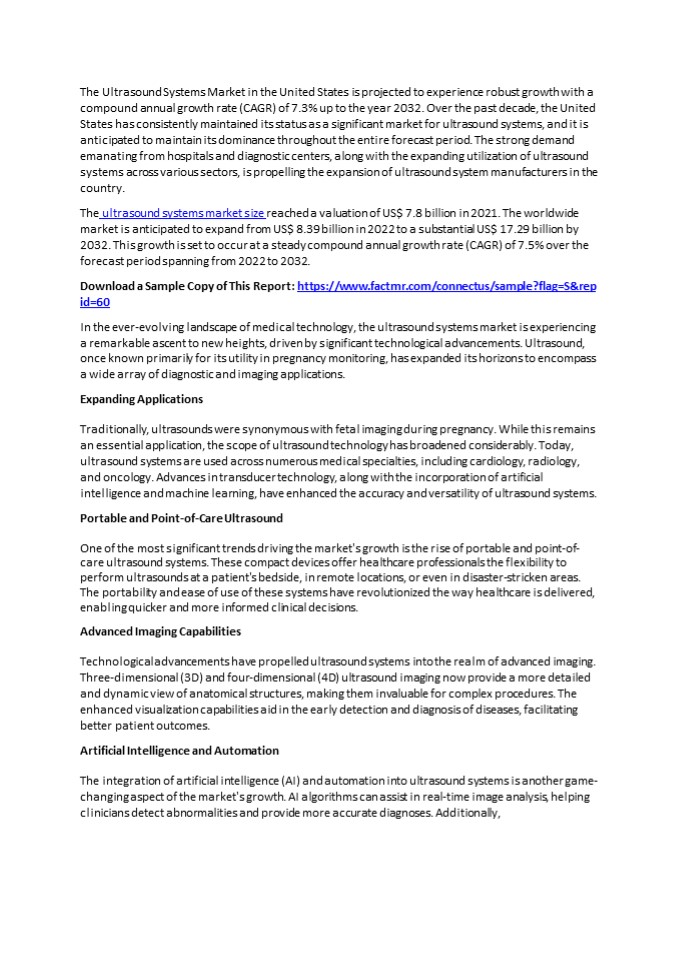 The Ultrasound Systems Market in the United States is projected to experience robust growth with a compound annual growth rate (CAGR) of 7.3% up to the year 2032. Over the past decade, the United States has consistently maintained its status as a significant market for ultrasound systems, and it is anticipated to maintain its dominance throughout the entire forecast period. The strong demand emanating from hospitals and diagnostic centers, along with the expanding utilization of ultrasound systems across various sectors, is propelling the expansion of ultrasound system manufacturers in the country.

The ultrasound systems market size reached a valuation of US$ 7.8 billion in 2021. The worldwide market is anticipated to expand from US$ 8.39 billion in 2022 to a substantial US$ 17.29 billion by 2032. This growth is set to occur at a steady compound annual growth rate (CAGR) of 7.5% over the forecast period spanning from 2022 to 2032.

Download a Sample Copy of This Report: https://www.factmr.com/connectus/sample?flag=S&rep id=60

In the ever-evolving landscape of medical technology, the ultrasound systems market is experiencing a remarkable ascent to new heights, driven by significant technological advancements. Ultrasound, once known primarily for its utility in pregnancy monitoring, has expanded its horizons to encompass a wide array of diagnostic and imaging applications.

Expanding Applications

Traditionally, ultrasounds were synonymous with fetal imaging during pregnancy. While this remains an essential application, the scope of ultrasound technology has broadened considerably. Today, ultrasound systems are used across numerous medical specialties, including cardiology, radiology, and oncology. Advances in transducer technology, along with the incorporation of artificial intelligence and machine learning, have enhanced the accuracy and versatility of ultrasound systems.

Portable and Point-of-Care Ultrasound

One of the most significant trends driving the market's growth is the rise of portable and point-of-care ultrasound systems. These compact devices offer healthcare professionals the flexibility to perform ultrasounds at a patient's bedside, in remote locations, or even in disaster-stricken areas. The portability and ease of use of these systems have revolutionized the way healthcare is delivered, enabling quicker and more informed clinical decisions.

Advanced Imaging Capabilities

Technological advancements have propelled ultrasound systems into the realm of advanced imaging. Three-dimensional (3D) and four-dimensional (4D) ultrasound imaging now provide a more detailed and dynamic view of anatomical structures, making them invaluable for complex procedures. The enhanced visualization capabilities aid in the early detection and diagnosis of diseases, facilitating better patient outcomes.

Artificial Intelligence and Automation

The integration of artificial intelligence (AI) and automation into ultrasound systems is another game-changing aspect of the market's growth. AI algorithms can assist in real-time image analysis, helping clinicians detect abnormalities and provide more accurate diagnoses. Additionally,